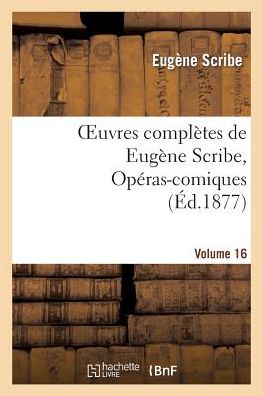 Eugène Scribe

Œuvres complètes de Eugène Scribe, Opéras-comiques (Éd.1877)

Volume 16

hachette LIVRE

BnF